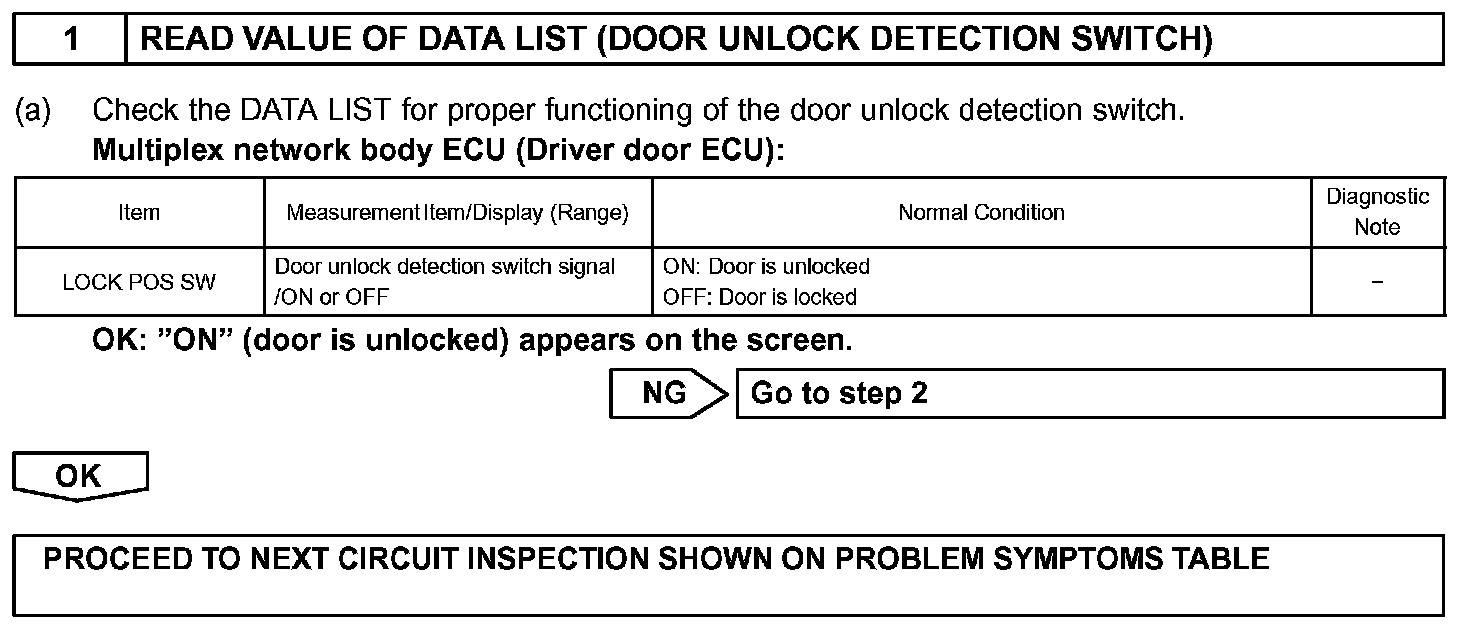 1 READ VALUE OF DATA LIST (DOOR UNLOCK DETECTION SWITCH)

(a) Check the DATA LIST for proper functioning of the door unlock detection switch.
Multiplex network body ECU (Driver door ECU):

| Item | Measurement Item/Display (Range) | Normal Condition | Diagnostic Note |
|---|---|---|---|
| LOCK POS SW | Door unlock detection switch signal /ON or OFF | ON: Door is unlocked OFF: Door is locked | – |

OK: "ON" (door is unlocked) appears on the screen.

NG Go to step 2

OK

PROCEED TO NEXT CIRCUIT INSPECTION SHOWN ON PROBLEM SYMPTOMS TABLE